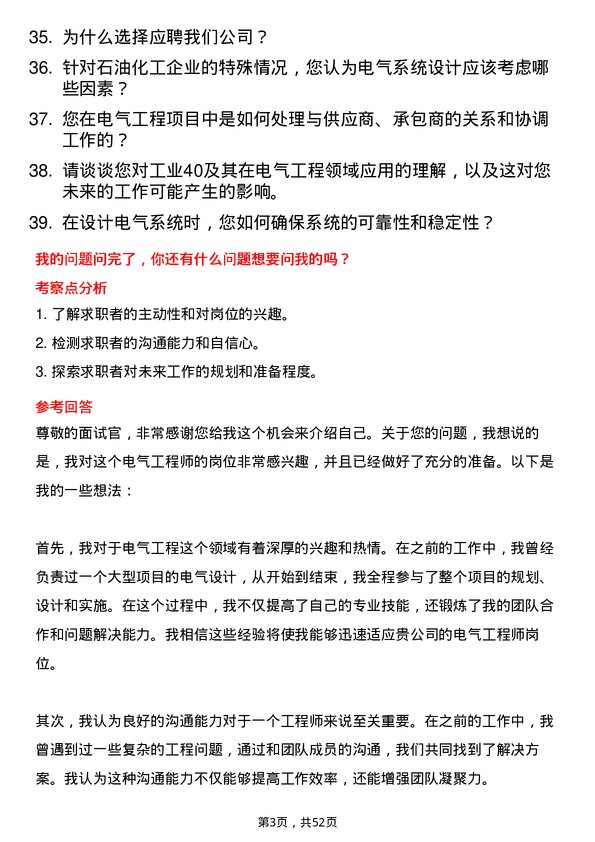 35. 为什么选择应聘我们公司？

36. 针对石油化工企业的特殊情况，您认为电气系统设计应该考虑哪些因素？

37. 您在电气工程项目中是如何处理与供应商、承包商的关系和协调工作的？

38. 请谈谈您对工业40及其在电气工程领域应用的理解，以及这对您未来的工作可能产生的影响。

39. 在设计电气系统时，您如何确保系统的可靠性和稳定性？

我的问题问完了，你还有什么问题想要问我的吗？

考察点分析

1. 了解求职者的主动性和对岗位的兴趣。

2. 检测求职者的沟通能力和自信心。

3. 探索求职者对未来工作的规划和准备程度。

参考回答

尊敬的面试官，非常感谢您给我这个机会来介绍自己。关于您的问题，我想说的是，我对这个电气工程师的岗位非常感兴趣，并且已经做好了充分的准备。以下是我的一些想法：

首先，我对于电气工程这个领域有着深厚的兴趣和热情。在之前的工作中，我曾经负责过一个大型项目的电气设计，从开始到结束，我全程参与了整个项目的规划、设计和实施。在这个过程中，我不仅提高了自己的专业技能，还锻炼了我的团队合作和问题解决能力。我相信这些经验将使我能够迅速适应贵公司的电气工程师岗位。

其次，我认为良好的沟通能力对于一个工程师来说至关重要。在之前的工作中，我曾遇到过一些复杂的工程问题，通过和团队成员的沟通，我们共同找到了解决方案。我认为这种沟通能力不仅能够提高工作效率，还能增强团队凝聚力。

第3页，共52页